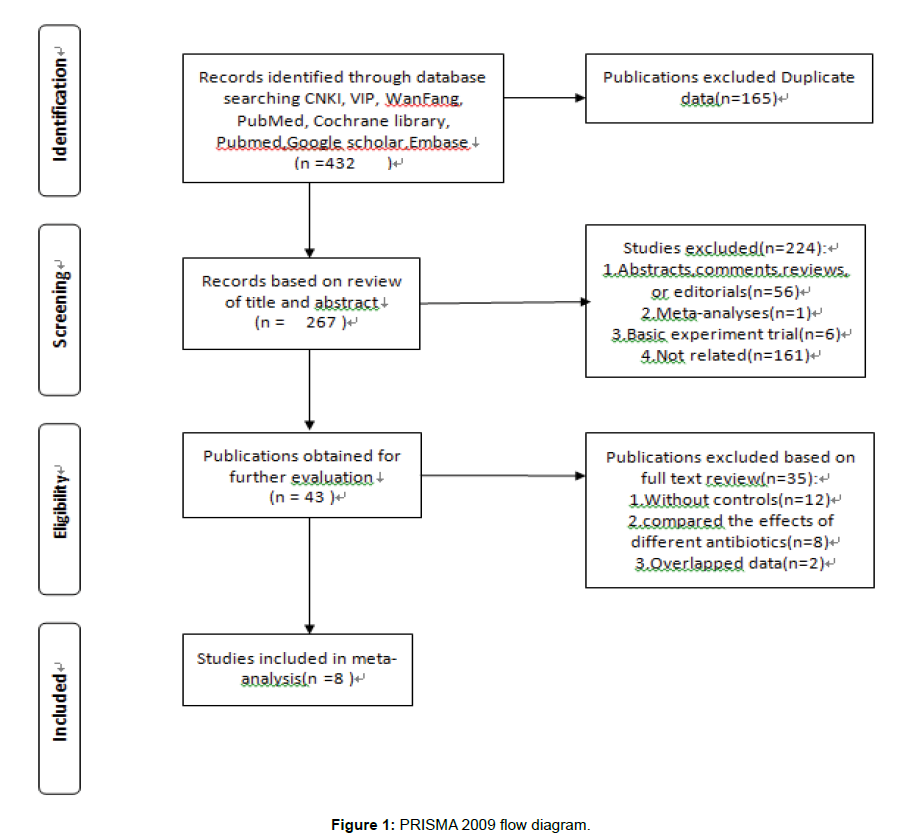 Identification

Records identified through database searching CNKI, VIP, WanFang, PubMed, Cochrane library, Pubmed,Google scholar,Embase (n =432 )

Publications excluded Duplicate data(n=165)

Screening

Records based on review of title and abstract (n = 267 )

Studies excluded(n=224):
1.Abstracts,comments,reviews, or editorials(n=56)
2.Meta-analyses(n=1)
3.Basic experiment trial(n=6)
4.Not related(n=161)

Eligibility

Publications obtained for further evaluation (n = 43 )

Publications excluded based on full text review(n=35):
1.Without controls(n=12)
2.compared the effects of different antibiotics(n=8)
3.Overlapped data(n=2)

Included

Studies included in meta-analysis(n =8 )

Figure 1: PRISMA 2009 flow diagram.